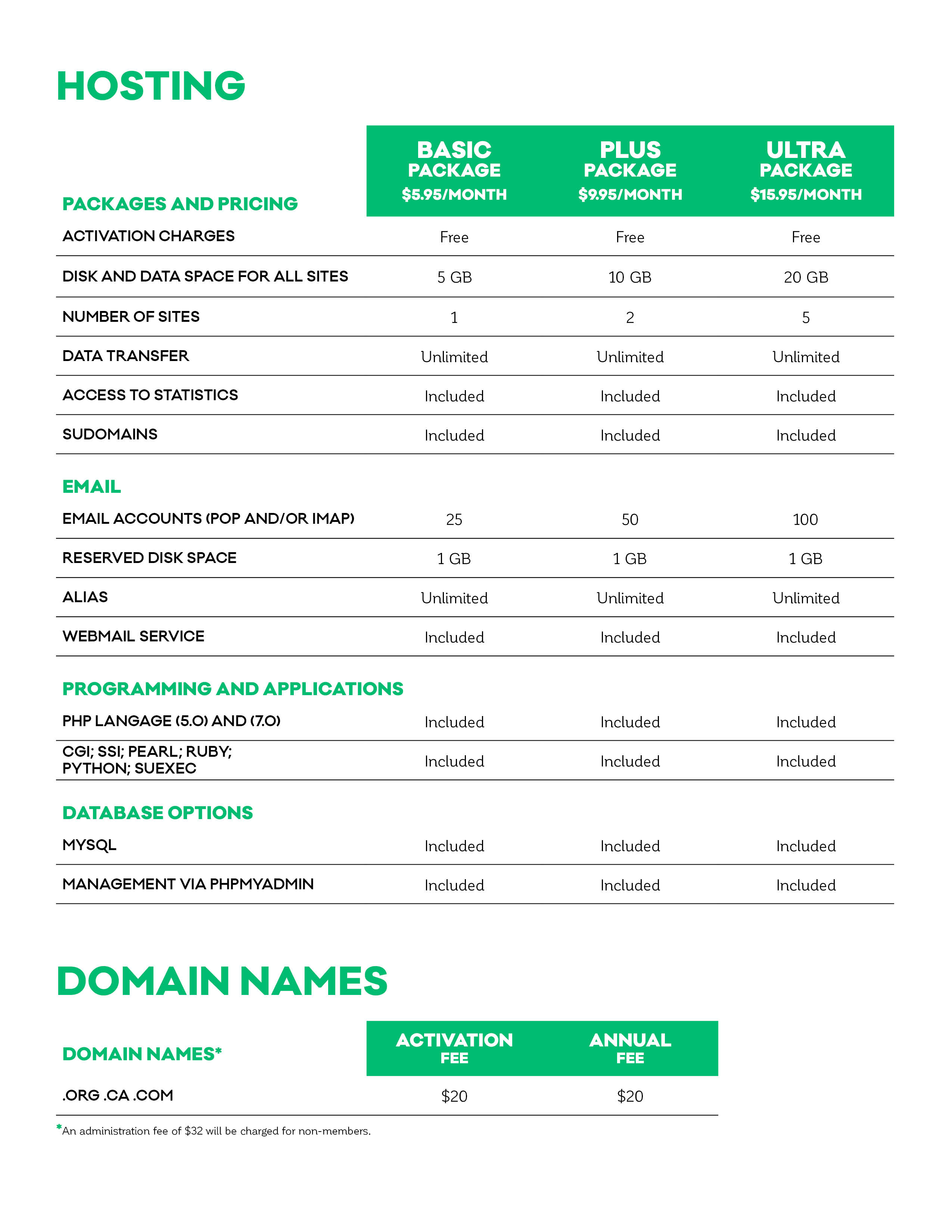 HOSTING

| PACKAGES AND PRICING | BASIC PACKAGE \$5.95/MONTH | PLUS PACKAGE \$9.95/MONTH | ULTRA PACKAGE \$15.95/MONTH |
|---|---|---|---|
| ACTIVATION CHARGES | Free | Free | Free |
| DISK AND DATA SPACE FOR ALL SITES | 5 GB | 10 GB | 20 GB |
| NUMBER OF SITES | 1 | 2 | 5 |
| DATA TRANSFER | Unlimited | Unlimited | Unlimited |
| ACCESS TO STATISTICS | Included | Included | Included |
| SUDOMAINS | Included | Included | Included |
| EMAIL | | | |
| EMAIL ACCOUNTS (POP AND/OR IMAP) | 25 | 50 | 100 |
| RESERVED DISK SPACE | 1 GB | 1 GB | 1 GB |
| ALIAS | Unlimited | Unlimited | Unlimited |
| WEBMAIL SERVICE | Included | Included | Included |
| PROGRAMMING AND APPLICATIONS | | | |
| PHP LANGAGE (5.0) AND (7.0) | Included | Included | Included |
| CGI; SSI; PEARL; RUBY; PYTHON; SUEXEC | Included | Included | Included |
| DATABASE OPTIONS | | | |
| MYSQL | Included | Included | Included |
| MANAGEMENT VIA PHPMYADMIN | Included | Included | Included |

DOMAIN NAMES

| DOMAIN NAMES* | ACTIVATION FEE | ANNUAL FEE |
|---|---|---|
| .ORG .CA .COM | \$20 | \$20 |

*An administration fee of \$32 will be charged for non-members.